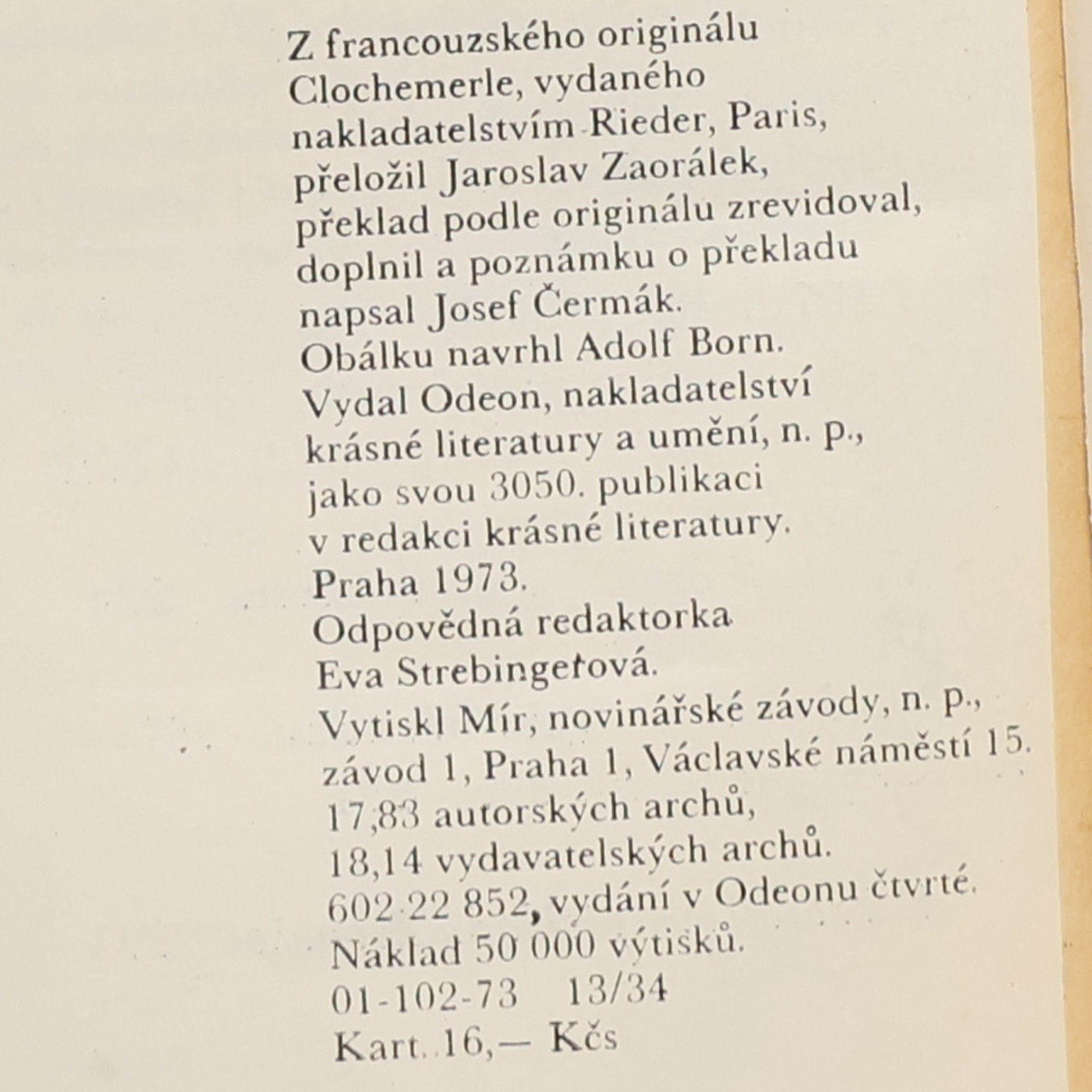 Z francouzského originálu Clochemerle, vydaného nakladatelstvím Rieder, Paris, přeložil Jaroslav Zaorálek, překlad podle originálu zrevidoval, doplnil a poznámku o překladu napsal Josef Čermák.
Obálku navrhl Adolf Born.
Vydal Odeon, nakladatelství krásné literatury a umění, n. p., jako svou 3050. publikaci v redakci krásné literatury.
Praha 1973.
Odpovědná redaktorka Eva Strebingerová.
Vytiskl Mír, novinářské závody, n. p., závod 1, Praha 1, Václavské náměstí 15.
17,83 autorských archů,
18,14 vydavatelských archů.
602 22 852, vydání v Odeonu čtvrté.
Náklad 50 000 výtisků.
01-102-73 13/34
Kart. 16,— Kčs